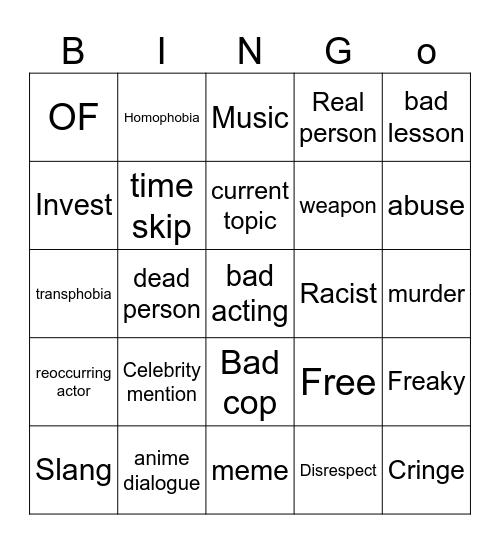 | B | I | N | G | o |
|---|---|---|---|---|
| OF | Homophobia | Music | Real person | bad lesson |
| Invest | time skip | current topic | weapon | abuse |
| transphobia | dead person | bad acting | Racist | murder |
| reoccurring actor | Celebrity mention | Bad cop | Free | Freaky |
| Slang | anime dialogue | meme | Disrespect | Cringe |